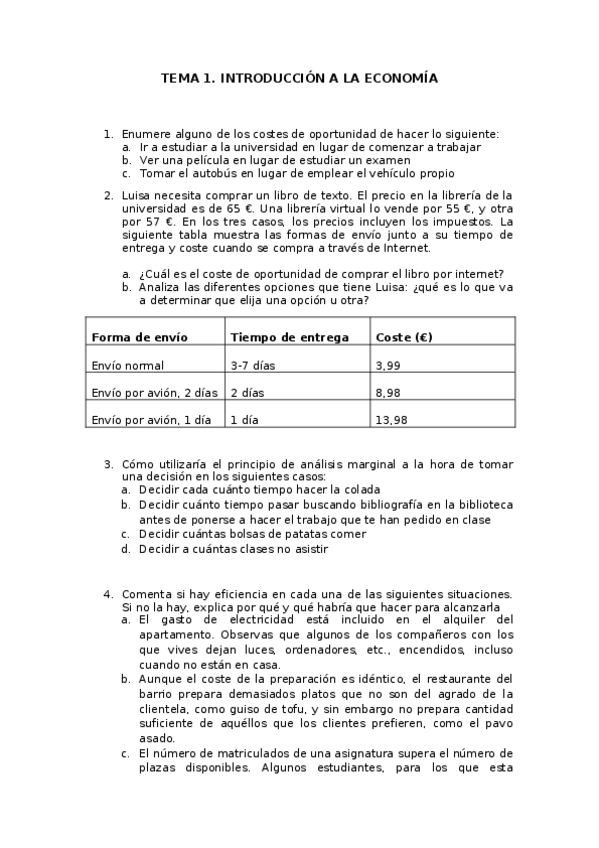 TEMA 1. INTRODUCCIÓN A LA ECONOMÍA

1. Enumere alguno de los costes de oportunidad de hacer lo siguiente:
a. Ir a estudiar a la universidad en lugar de comenzar a trabajar
b. Ver una película en lugar de estudiar un examen
c. Tomar el autobús en lugar de emplear el vehículo propio

2. Luisa necesita comprar un libro de texto. El precio en la librería de la universidad es de 65 €. Una librería virtual lo vende por 55 €, y otra por 57 €. En los tres casos, los precios incluyen los impuestos. La siguiente tabla muestra las formas de envío junto a su tiempo de entrega y coste cuando se compra a través de Internet.

a. ¿Cuál es el coste de oportunidad de comprar el libro por internet?
b. Analiza las diferentes opciones que tiene Luisa: ¿qué es lo que va a determinar que elija una opción u otra?

| Forma de envío | Tiempo de entrega | Coste (€) |
|---|---|---|
| Envío normal | 3-7 días | 3,99 |
| Envío por avión, 2 días | 2 días | 8,98 |
| Envío por avión, 1 día | 1 día | 13,98 |

3. Cómo utilizaría el principio de análisis marginal a la hora de tomar una decisión en los siguientes casos:
a. Decidir cada cuánto tiempo hacer la colada
b. Decidir cuánto tiempo pasar buscando bibliografía en la biblioteca antes de ponerse a hacer el trabajo que te han pedido en clase
c. Decidir cuántas bolsas de patatas comer
d. Decidir a cuántas clases no asistir

4. Comenta si hay eficiencia en cada una de las siguientes situaciones. Si no la hay, explica por qué y qué habría que hacer para alcanzarla
a. El gasto de electricidad está incluido en el alquiler del apartamento. Observas que algunos de los compañeros con los que vives dejan luces, ordenadores, etc., encendidos, incluso cuando no están en casa.
b. Aunque el coste de la preparación es idéntico, el restaurante del barrio prepara demasiados platos que no son del agrado de la clientela, como guiso de tofu, y sin embargo no prepara cantidad suficiente de aquéllos que los clientes prefieren, como el pavo asado.
c. El número de matriculados de una asignatura supera el número de plazas disponibles. Algunos estudiantes, para los que esta